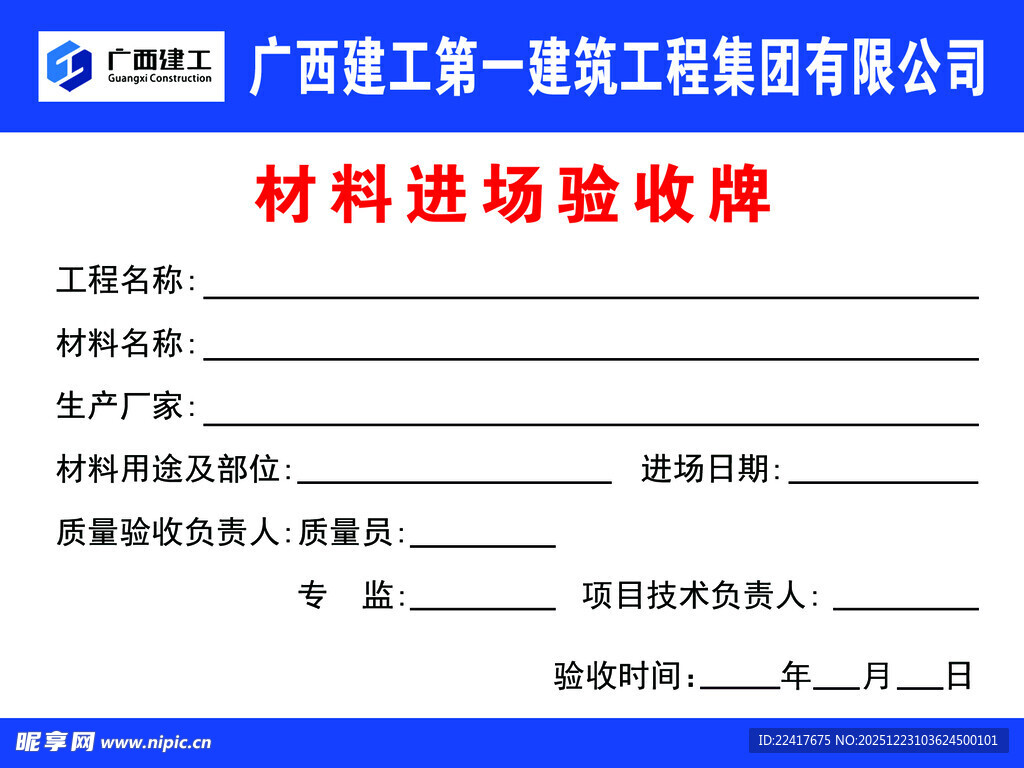 广西建工
Guangxi Construction

广西建工第一建筑工程集团有限公司

材料进场验收牌

工程名称:

材料名称:

生产厂家:

材料用途及部位: 进场日期:

质量验收负责人:质量员:

专 监: 项目技术负责人:

验收时间: 年 月 日

昵享网 www.nipic.cn

ID:22417675 NO:20251223103624500101